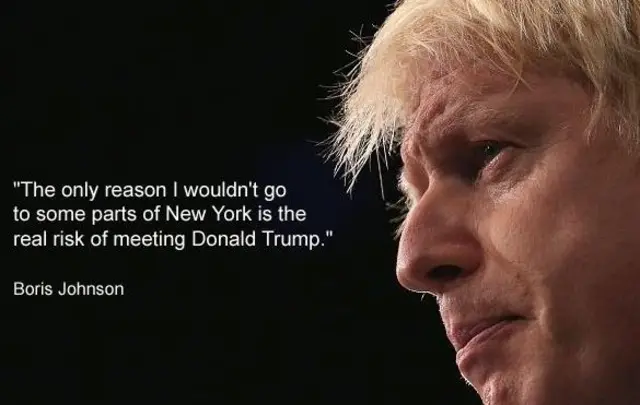 "The only reason I wouldn't go to some parts of New York is the real risk of meeting Donald Trump."

Boris Johnson